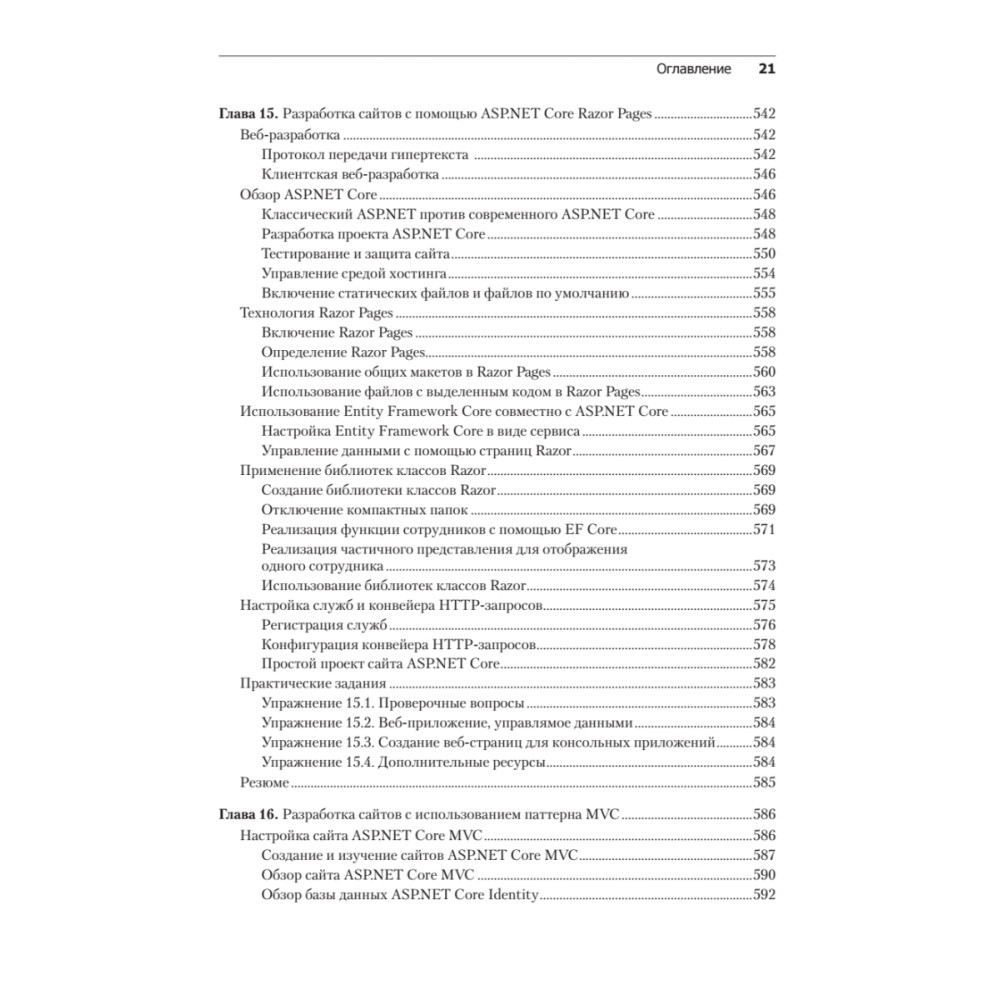 Оглавление 21

Глава 15. Разработка сайтов с помощью ASP.NET Core Razor Pages ....542
Веб-разработка ....542
Протокол передачи гипертекста ....542
Клиентская веб-разработка ....546
Обзор ASP.NET Core ....546
Классический ASP.NET против современного ASP.NET Core ....548
Разработка проекта ASP.NET Core ....548
Тестирование и защита сайта ....550
Управление средой хостинга ....554
Включение статических файлов и файлов по умолчанию ....555
Технология Razor Pages ....558
Включение Razor Pages ....558
Определение Razor Pages ....558
Использование общих макетов в Razor Pages ....560
Использование файлов с выделенным кодом в Razor Pages ....563
Использование Entity Framework Core совместно с ASP.NET Core ....565
Настройка Entity Framework Core в виде сервиса ....565
Управление данными с помощью страниц Razor ....567
Применение библиотек классов Razor ....569
Создание библиотеки классов Razor ....569
Отключение компактных папок ....569
Реализация функции сотрудников с помощью EF Core ....571
Реализация частичного представления для отображения одного сотрудника ....573
Использование библиотек классов Razor ....574
Настройка служб и конвейера HTTP-запросов ....575
Регистрация служб ....576
Конфигурация конвейера HTTP-запросов ....578
Простой проект сайта ASP.NET Core ....582
Практические задания ....583
Упражнение 15.1. Проверочные вопросы ....583
Упражнение 15.2. Веб-приложение, управляемое данными ....584
Упражнение 15.3. Создание веб-страниц для консольных приложений ....584
Упражнение 15.4. Дополнительные ресурсы ....584
Резюме ....585

Глава 16. Разработка сайтов с использованием паттерна MVC ....586
Настройка сайта ASP.NET Core MVC ....586
Создание и изучение сайтов ASP.NET Core MVC ....587
Обзор сайта ASP.NET Core MVC ....590
Обзор базы данных ASP.NET Core Identity ....592